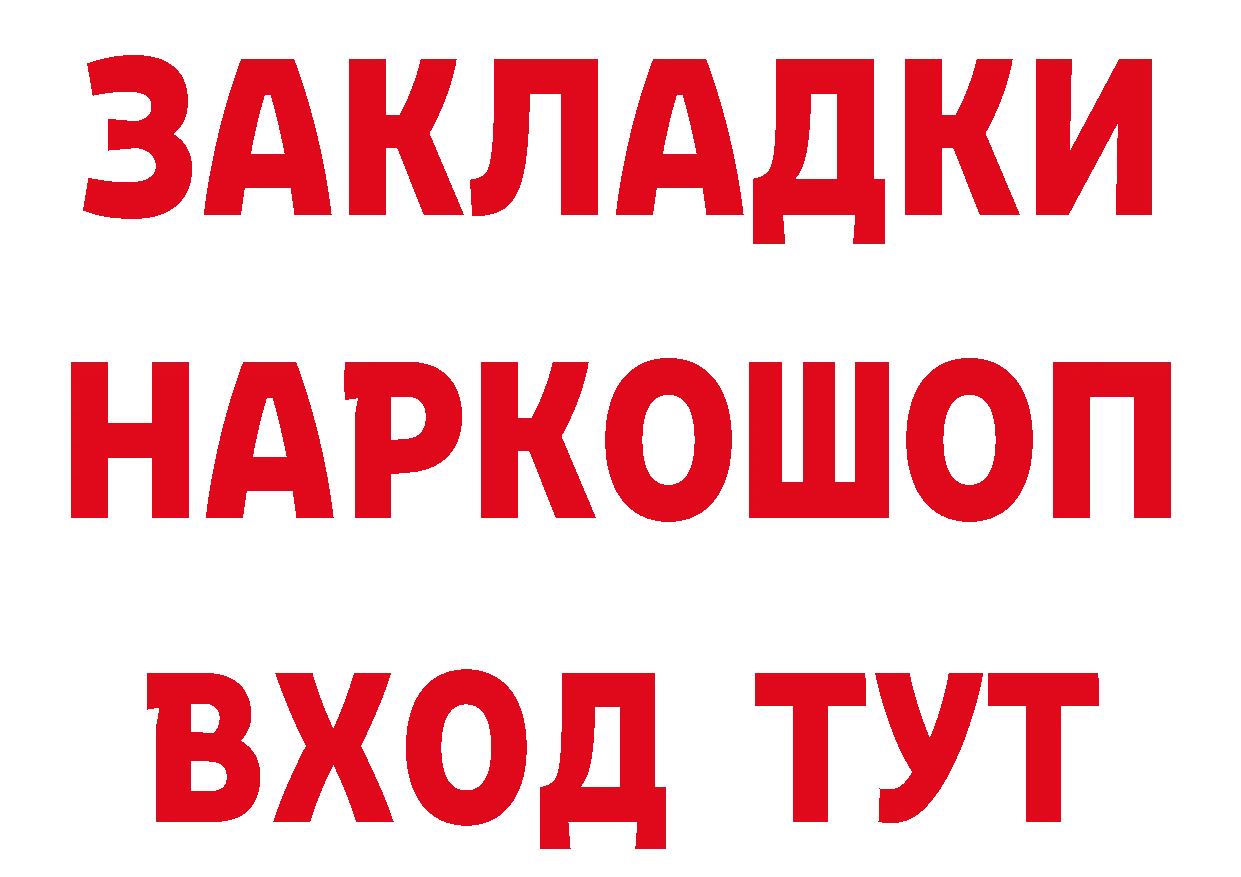 ЗАКЛАДКИ НАРКОШОП ВХОД ТУТ